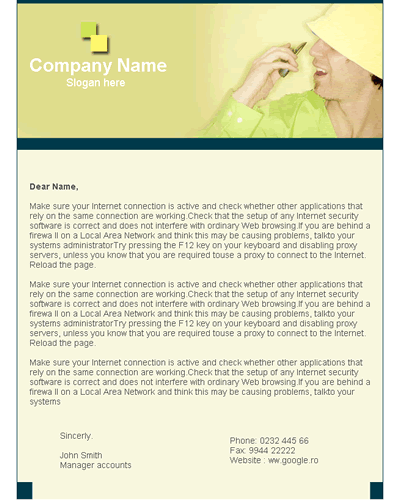 Company Name
Slogan here

Dear Name,

Make sure your Internet connection is active and check whether other applications that rely on the same connection are working.Check that the setup of any Internet security software is correct and does not interfere with ordinary Web browsing.If you are behind a firewa ll on a Local Area Network and think this may be causing problems, talkto your systems administratorTry pressing the F12 key on your keyboard and disabling proxy servers, unless you know that you are required touse a proxy to connect to the Internet. Reload the page.

Make sure your Internet connection is active and check whether other applications that rely on the same connection are working.Check that the setup of any Internet security software is correct and does not interfere with ordinary Web browsing.If you are behind a firewa ll on a Local Area Network and think this may be causing problems, talkto your systems administratorTry pressing the F12 key on your keyboard and disabling proxy servers, unless you know that you are required touse a proxy to connect to the Internet. Reload the page.

Make sure your Internet connection is active and check whether other applications that rely on the same connection are working.Check that the setup of any Internet security software is correct and does not interfere with ordinary Web browsing.If you are behind a firewa ll on a Local Area Network and think this may be causing problems, talkto your systems

Sincerly.

John Smith
Manager accounts

Phone: 0232 445 66
Fax: 9944 22222
Website : ww.google.ro